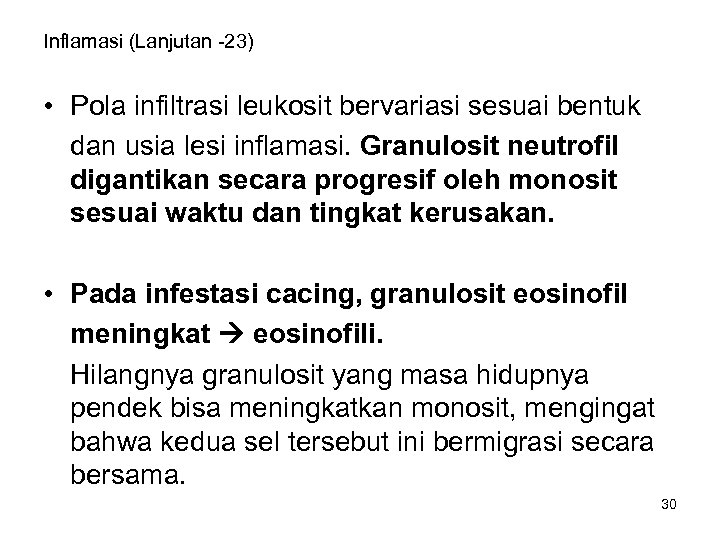 Inflamasi (Lanjutan -23)

• Pola infiltrasi leukosit bervariasi sesuai bentuk dan usia lesi inflamasi. Granulosit neutrofil digantikan secara progresif oleh monosit sesuai waktu dan tingkat kerusakan.

• Pada infestasi cacing, granulosit eosinofil meningkat → eosinofili.

Hilangnya granulosit yang masa hidupnya pendek bisa meningkatkan monosit, mengingat bahwa kedua sel tersebut ini bermigrasi secara bersama.

30